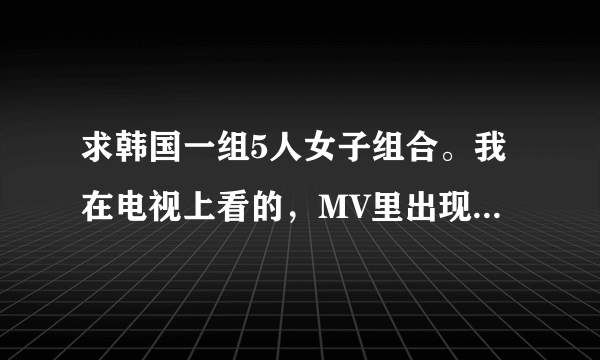 求韩国一组5人女子组合。我在电视上看的，MV里出现...